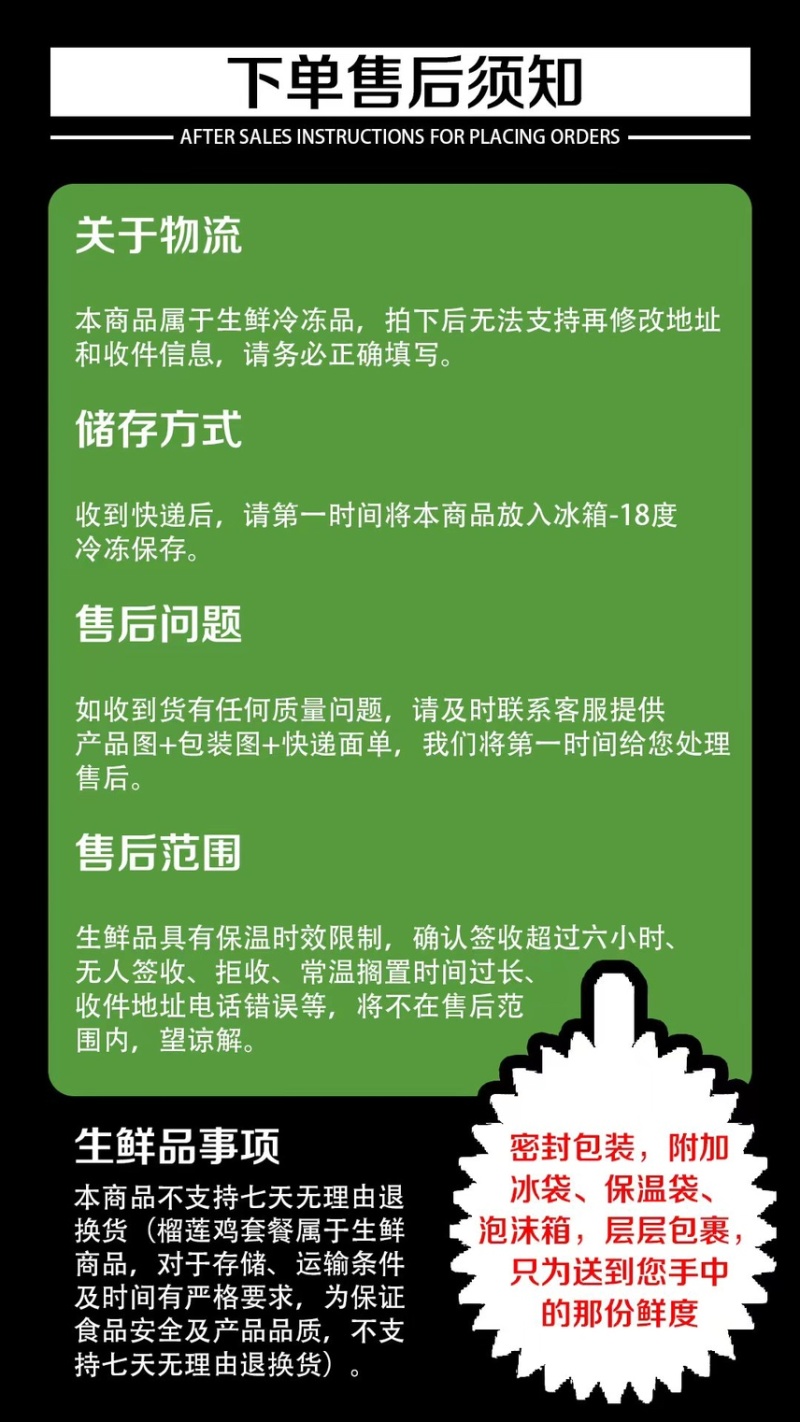 下单售后须知

AFTER SALES INSTRUCTIONS FOR PLACING ORDERS

关于物流

本商品属于生鲜冷冻品，拍下后无法支持再修改地址和收件信息，请务必正确填写。

储存方式

收到快递后，请第一时间将本商品放入冰箱-18度冷冻保存。

售后问题

如收到货有任何质量问题，请及时联系客服提供产品图+包装图+快递面单，我们将第一时间给您处理售后。

售后范围

生鲜品具有保温时效限制，确认签收超过六小时、无人签收、拒收、常温搁置时间过长、收件地址电话错误等，将不在售后范围内，望谅解。

生鲜品事项

本商品不支持七天无理由退换货（榴莲鸡套餐属于生鲜商品，对于存储、运输条件及时间有严格要求，为保证食品安全及产品品质，不支持七天无理由退换货）。

密封包装，附加冰袋、保温袋、泡沫箱，层层包裹，只为送到您手中的那份鲜度